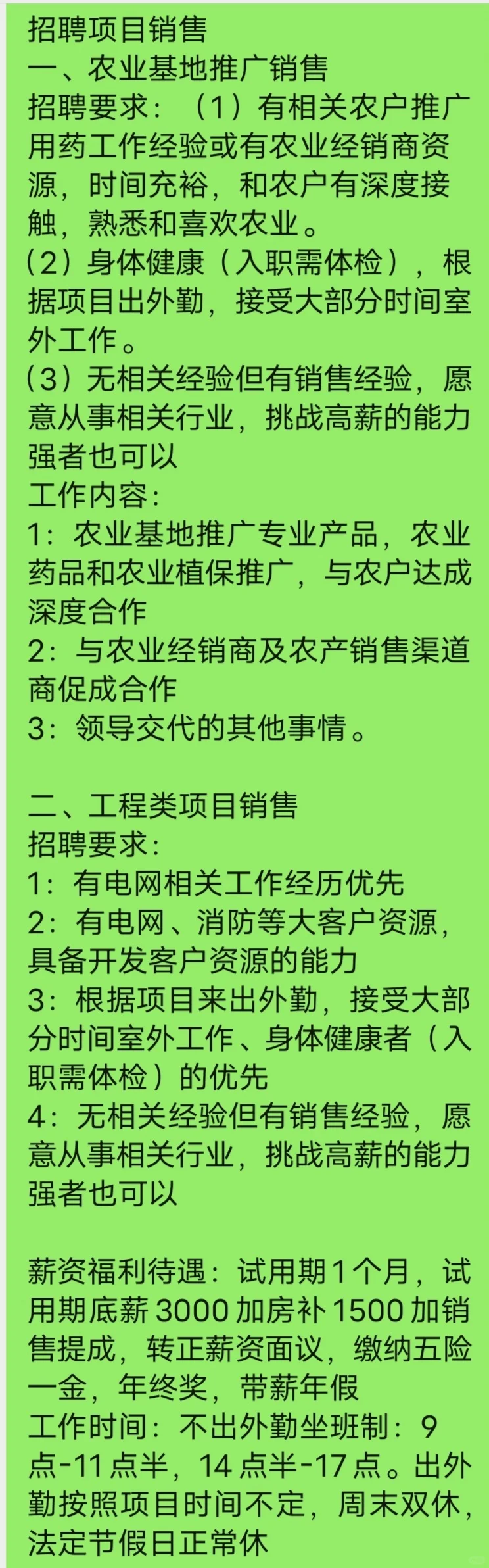 招聘项目销售
一、农业基地推广销售
招聘要求：（1）有相关农户推广用药工作经验或有农业经销商资源，时间充裕，和农户有深度接触，熟悉和喜欢农业。
（2）身体健康（入职需体检），根据项目出外勤，接受大部分时间室外工作。
（3）无相关经验但有销售经验，愿意从事相关行业，挑战高薪的能力强者也可以
工作内容：
1：农业基地推广专业产品，农业药品和农业植保推广，与农户达成深度合作
2：与农业经销商及农产销售渠道商促成合作
3：领导交代的其他事情。

二、工程类项目销售
招聘要求：
1：有电网相关工作经历优先
2：有电网、消防等大客户资源，具备开发客户资源的能力
3：根据项目来出外勤，接受大部分时间室外工作、身体健康者（入职需体检）的优先
4：无相关经验但有销售经验，愿意从事相关行业，挑战高薪的能力强者也可以

薪资福利待遇：试用期1个月，试用期底薪3000加房补1500加销售提成，转正薪资面议，缴纳五险一金，年终奖，带薪年假
工作时间：不出外勤坐班制：9点-11点半，14点半-17点。出外勤按照项目时间不定，周末双休，法定节假日正常休